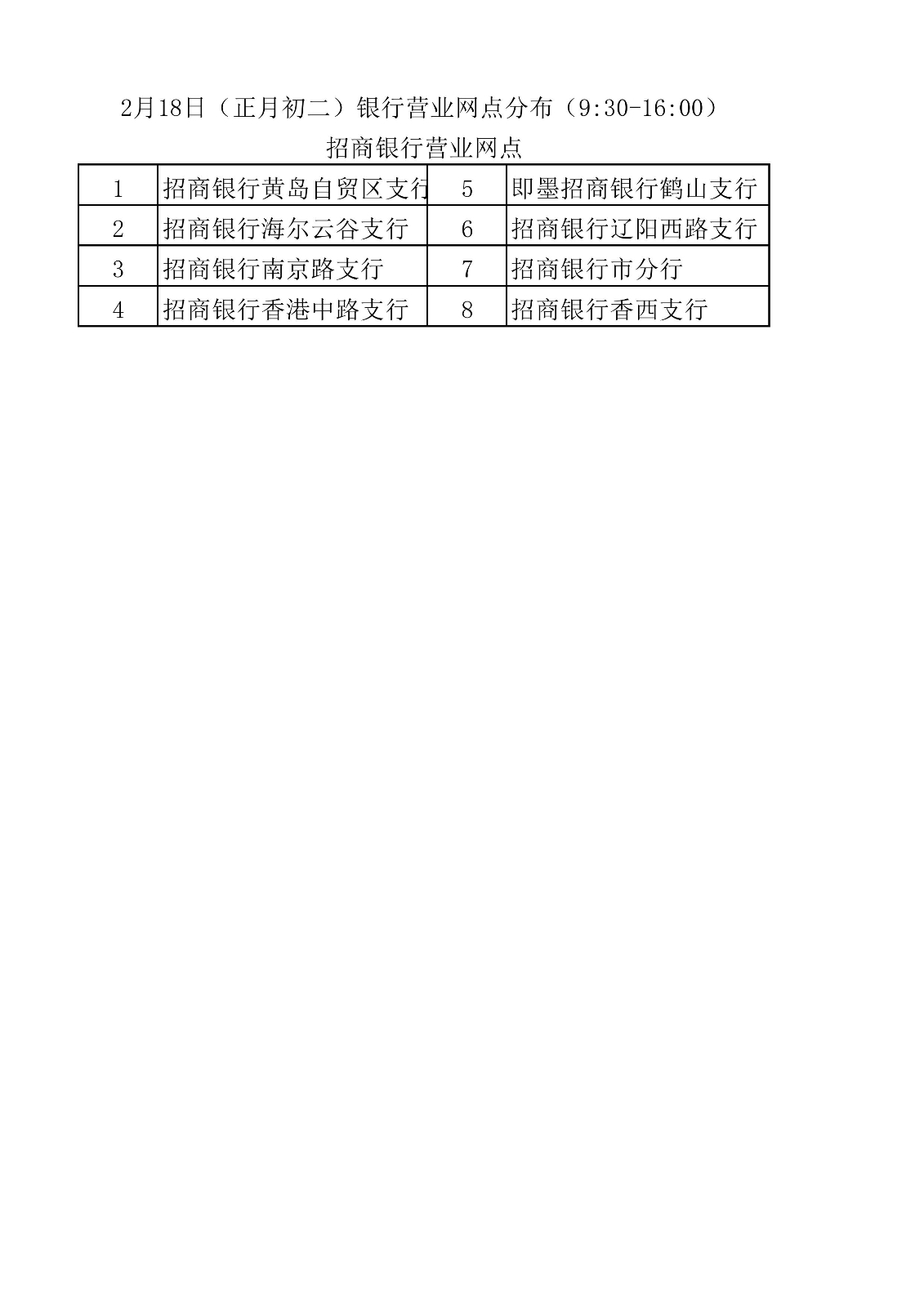 2月18日（正月初二）银行营业网点分布（9:30-16:00）

招商银行营业网点

| 1 | 招商银行黄岛自贸区支行 | 5 | 即墨招商银行鹤山支行 |
|---|---|---|---|
| 2 | 招商银行海尔云谷支行 | 6 | 招商银行辽阳西路支行 |
| 3 | 招商银行南京路支行 | 7 | 招商银行市分行 |
| 4 | 招商银行香港中路支行 | 8 | 招商银行香西支行 |